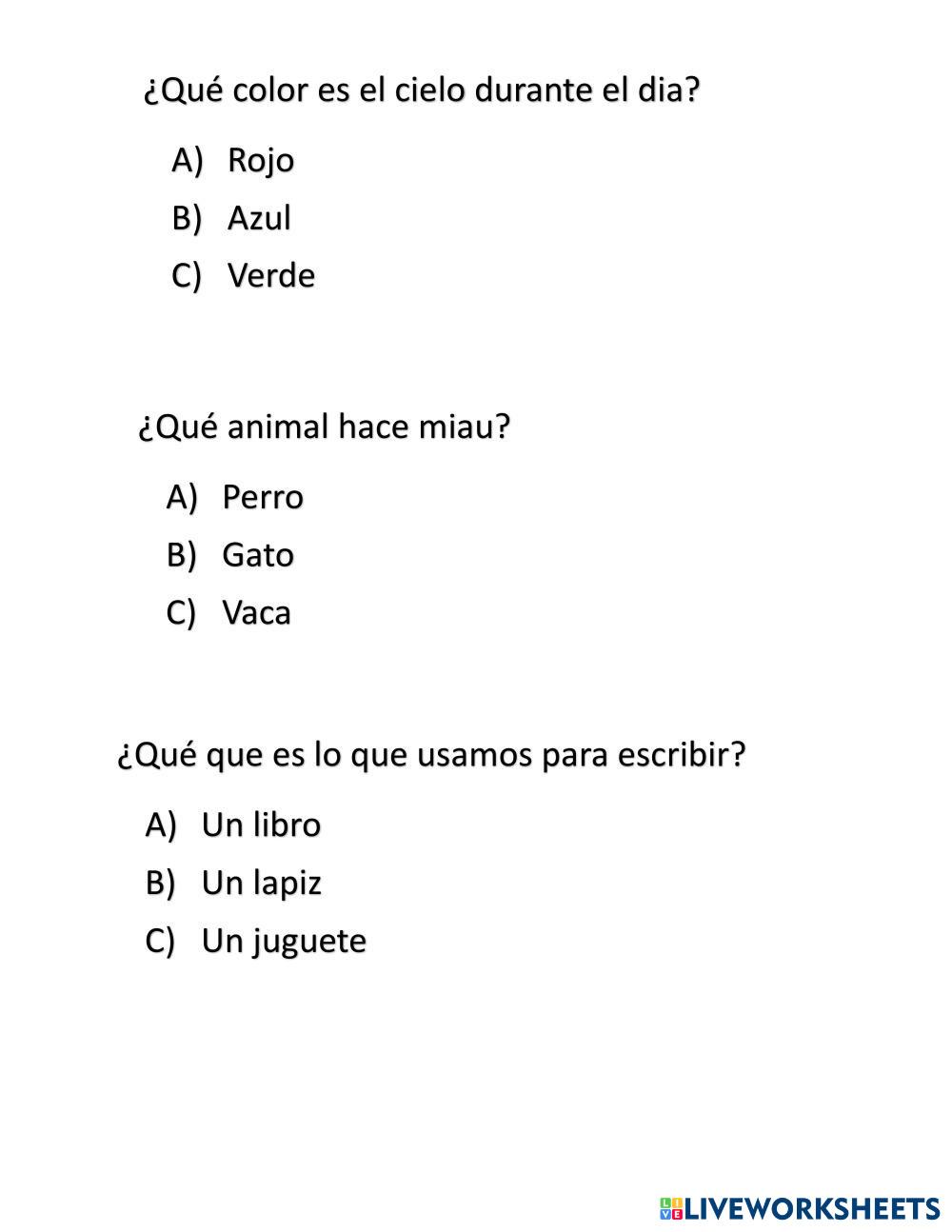 ¿Qué color es el cielo durante el dia?

A) Rojo
B) Azul
C) Verde

¿Qué animal hace miau?

A) Perro
B) Gato
C) Vaca

¿Qué que es lo que usamos para escribir?

A) Un libro
B) Un lapiz
C) Un juguete

LIVEWORKSHEETS